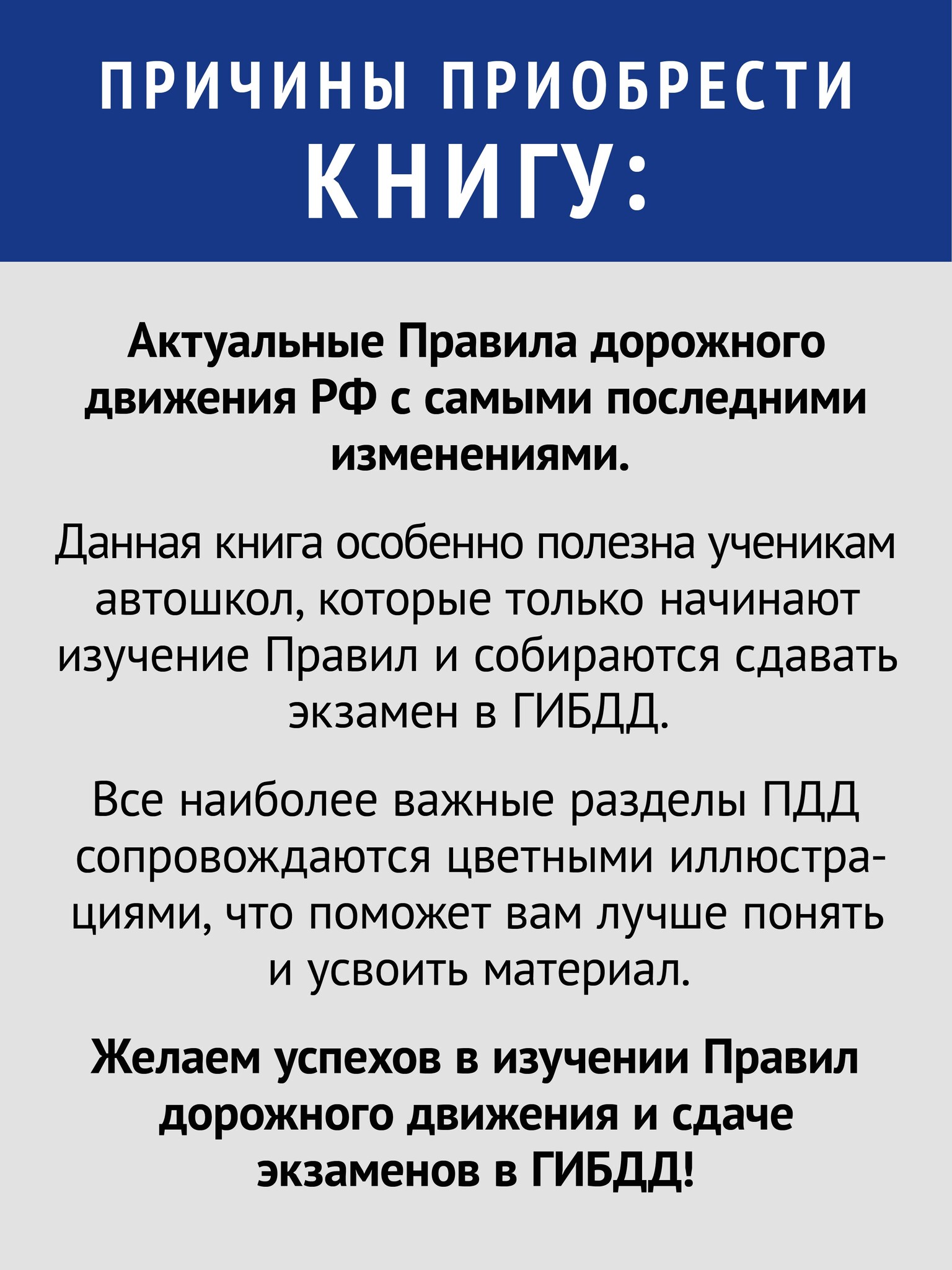 ПРИЧИНЫ ПРИОБРЕСТИ КНИГУ:

Актуальные Правила дорожного движения РФ с самыми последними изменениями.

Данная книга особенно полезна ученикам автошкол, которые только начинают изучение Правил и собираются сдавать экзамен в ГИБДД.

Все наиболее важные разделы ПДД сопровождаются цветными иллюстрациями, что поможет вам лучше понять и усвоить материал.

Желаем успехов в изучении Правил дорожного движения и сдаче экзаменов в ГИБДД!